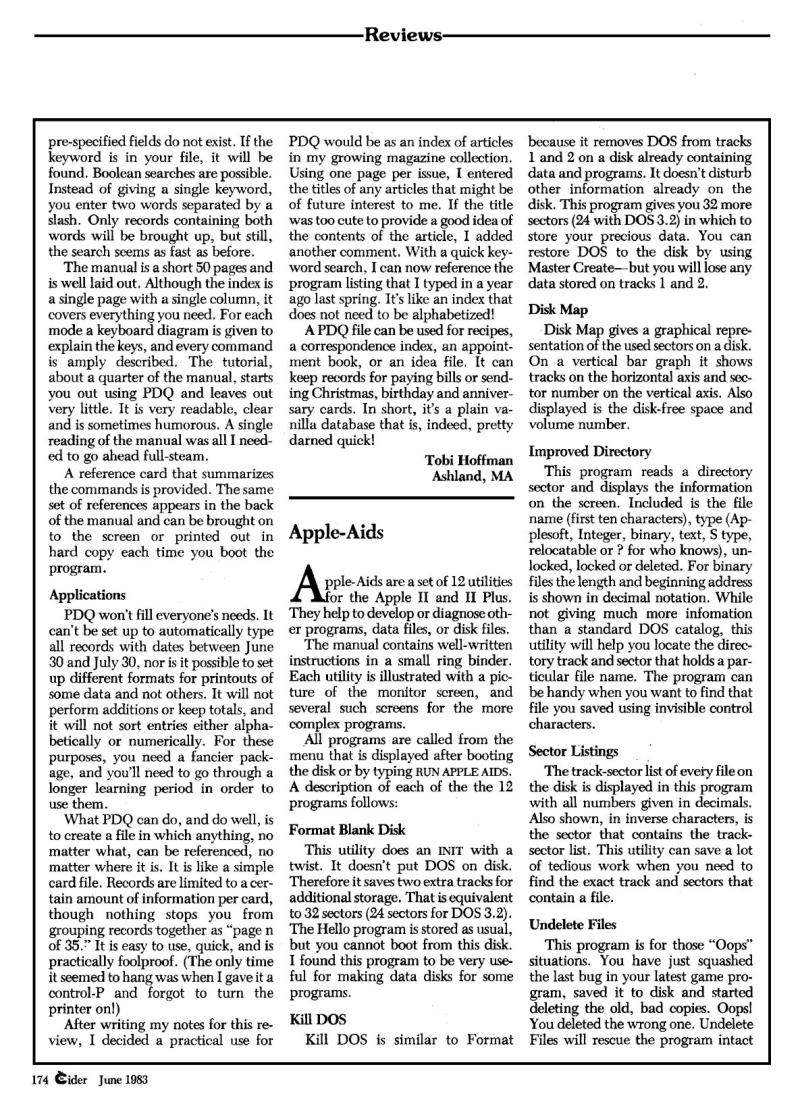 Reviews

pre-specified fields do not exist. If the keyword is in your file, it will be found. Boolean searches are possible. Instead of giving a single keyword, you enter two words separated by a slash. Only records containing both words will be brought up, but still, the search seems as fast as before.

The manual is a short 50 pages and is well laid out. Although the index is a single page with a single column, it covers everything you need. For each mode a keyboard diagram is given to explain the keys, and every command is amply described. The tutorial, about a quarter of the manual, starts you out using PDQ and leaves out very little. It is very readable, clear and is sometimes humorous. A single reading of the manual was all I needed to go ahead full-steam.

A reference card that summarizes the commands is provided. The same set of references appears in the back of the manual and can be brought on to the screen or printed out in hard copy each time you boot the program.

Applications

PDQ won't fill everyone's needs. It can't be set up to automatically type all records with dates between June 30 and July 30, nor is it possible to set up different formats for printouts of some data and not others. It will not perform additions or keep totals, and it will not sort entries either alphabetically or numerically. For these purposes, you need a fancier package, and you'll need to go through a longer learning period in order to use them.

What PDQ can do, and do well, is to create a file in which anything, no matter what, can be referenced, no matter where it is. It is like a simple card file. Records are limited to a certain amount of information per card, though nothing stops you from grouping records together as "page n of 35." It is easy to use, quick, and is practically foolproof. (The only time it seemed to hang was when I gave it a control-P and forgot to turn the printer on!)

After writing my notes for this review, I decided a practical use for PDQ would be as an index of articles in my growing magazine collection. Using one page per issue, I entered the titles of any articles that might be of future interest to me. If the title was too cute to provide a good idea of the contents of the article, I added another comment. With a quick keyword search, I can now reference the program listing that I typed in a year ago last spring. It's like an index that does not need to be alphabetized!

A PDQ file can be used for recipes, a correspondence index, an appointment book, or an idea file. It can keep records for paying bills or sending Christmas, birthday and anniversary cards. In short, it's a plain vanilla database that is, indeed, pretty darned quick!

Tobi Hoffman
Ashland, MA

Apple-Aids

Apple-Aids are a set of 12 utilities for the Apple II and II Plus. They help to develop or diagnose other programs, data files, or disk files.

The manual contains well-written instructions in a small ring binder. Each utility is illustrated with a picture of the monitor screen, and several such screens for the more complex programs.

All programs are called from the menu that is displayed after booting the disk or by typing RUN APPLE AIDS. A description of each of the 12 programs follows:

Format Blank Disk

This utility does an INIT with a twist. It doesn't put DOS on disk. Therefore it saves two extra tracks for additional storage. That is equivalent to 32 sectors (24 sectors for DOS 3.2). The Hello program is stored as usual, but you cannot boot from this disk. I found this program to be very useful for making data disks for some programs.

Kill DOS

Kill DOS is similar to Format because it removes DOS from tracks 1 and 2 on a disk already containing data and programs. It doesn't disturb other information already on the disk. This program gives you 32 more sectors (24 with DOS 3.2) in which to store your precious data. You can restore DOS to the disk by using Master Create—but you will lose any data stored on tracks 1 and 2.

Disk Map

Disk Map gives a graphical representation of the used sectors on a disk. On a vertical bar graph it shows tracks on the horizontal axis and sector number on the vertical axis. Also displayed is the disk-free space and volume number.

Improved Directory

This program reads a directory sector and displays the information on the screen. Included is the file name (first ten characters), type (Applesoft, Integer, binary, text, S type, relocatable or ? for who knows), unlocked, locked or deleted. For binary files the length and beginning address is shown in decimal notation. While not giving much more infomation than a standard DOS catalog, this utility will help you locate the directory track and sector that holds a particular file name. The program can be handy when you want to find that file you saved using invisible control characters.

Sector Listings

The track-sector list of every file on the disk is displayed in this program with all numbers given in decimals. Also shown, in inverse characters, is the sector that contains the track-sector list. This utility can save a lot of tedious work when you need to find the exact track and sectors that contain a file.

Undelete Files

This program is for those "Oops" situations. You have just squashed the last bug in your latest game program, saved it to disk and started deleting the old, bad copies. Oops! You deleted the wrong one. Undelete Files will rescue the program intact

174 Cider June 1983